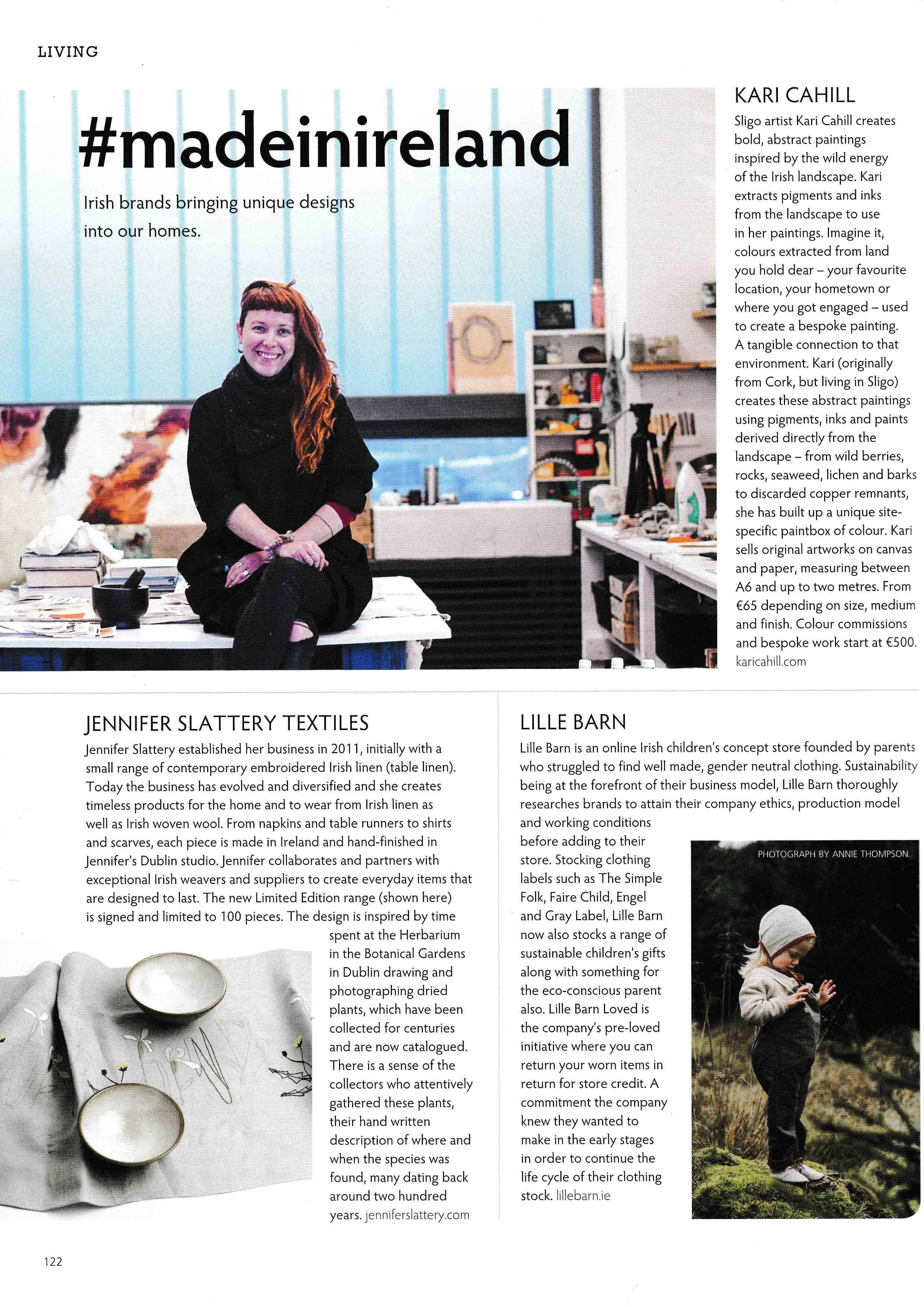 LIVING

#madeinireland

Irish brands bringing unique designs into our homes.

KARI CAHILL

Sligo artist Kari Cahill creates bold, abstract paintings inspired by the wild energy of the Irish landscape. Kari extracts pigments and inks from the landscape to use in her paintings. Imagine it, colours extracted from land you hold dear – your favourite location, your hometown or where you got engaged – used to create a bespoke painting. A tangible connection to that environment. Kari (originally from Cork, but living in Sligo) creates these abstract paintings using pigments, inks and paints derived directly from the landscape – from wild berries, rocks, seaweed, lichen and barks to discarded copper remnants, she has built up a unique site-specific paintbox of colour. Kari sells original artworks on canvas and paper, measuring between A6 and up to two metres. From €65 depending on size, medium and finish. Colour commissions and bespoke work start at €500. karicahill.com

JENNIFER SLATTERY TEXTILES

Jennifer Slattery established her business in 2011, initially with a small range of contemporary embroidered Irish linen (table linen). Today the business has evolved and diversified and she creates timeless products for the home and to wear from Irish linen as well as Irish woven wool. From napkins and table runners to shirts and scarves, each piece is made in Ireland and hand-finished in Jennifer's Dublin studio. Jennifer collaborates and partners with exceptional Irish weavers and suppliers to create everyday items that are designed to last. The new Limited Edition range (shown here) is signed and limited to 100 pieces. The design is inspired by time spent at the Herbarium in the Botanical Gardens in Dublin drawing and photographing dried plants, which have been collected for centuries and are now catalogued. There is a sense of the collectors who attentively gathered these plants, their hand written description of where and when the species was found, many dating back around two hundred years. jenniferslattery.com

LILLE BARN

Lille Barn is an online Irish children's concept store founded by parents who struggled to find well made, gender neutral clothing. Sustainability being at the forefront of their business model, Lille Barn thoroughly researches brands to attain their company ethics, production model and working conditions before adding to their store. Stocking clothing labels such as The Simple Folk, Faire Child, Engel and Gray Label, Lille Barn now also stocks a range of sustainable children's gifts along with something for the eco-conscious parent also. Lille Barn Loved is the company's pre-loved initiative where you can return your worn items in return for store credit. A commitment the company knew they wanted to make in the early stages in order to continue the life cycle of their clothing stock. lillebarn.ie

PHOTOGRAPH BY ANNIE THOMPSON.

122